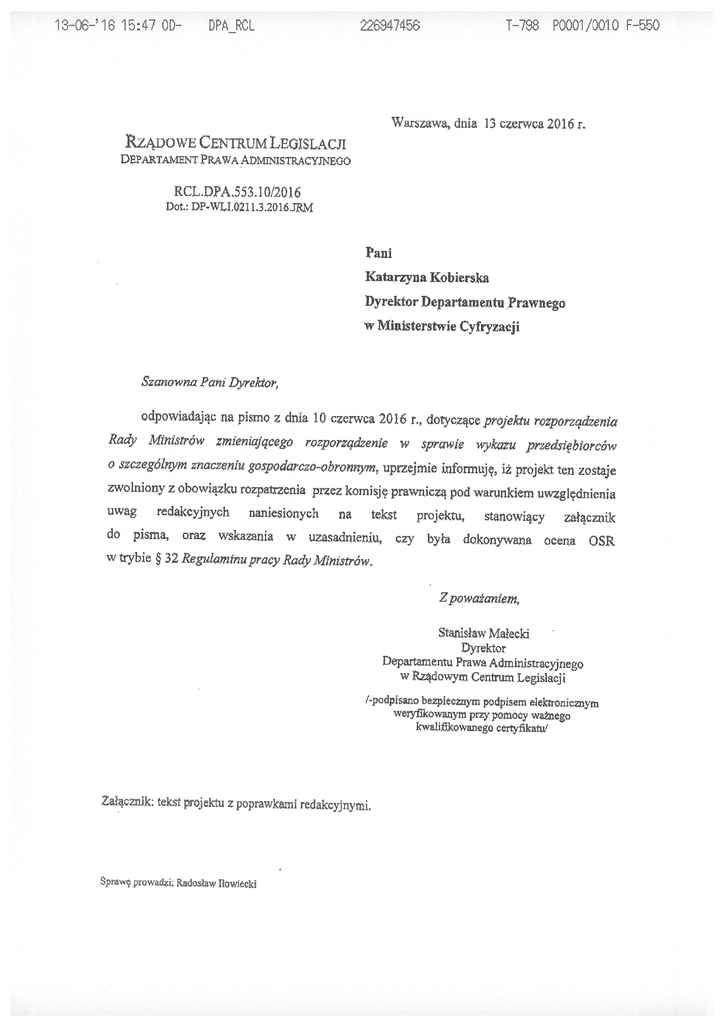 13-06-'16 15:47 OD- DPA_RCL 226947456 T-798 P0001/0010 F-550

Warszawa, dnia 13 czerwca 2016 r.

RZĄDOWE CENTRUM LEGISLACJI
DEPARTAMENT PRAWA ADMINISTRACYJNEGO

RCL.DPA.553.10/2016
Dot.: DP-WLI.0211.3.2016.JRM

Pani
Katarzyna Kobierska
Dyrektor Departamentu Prawnego
w Ministerstwie Cyfryzacji

Szanowna Pani Dyrektor,

odpowiadając na pismo z dnia 10 czerwca 2016 r., dotyczące projektu rozporządzenia Rady Ministrów zmieniającego rozporządzenie w sprawie wykazu przedsiębiorców o szczególnym znaczeniu gospodarczo-obronnym, uprzejmie informuję, iż projekt ten zostaje zwolniony z obowiązku rozpatrzenia przez komisję prawniczą pod warunkiem uwzględnienia uwag redakcyjnych naniesionych na tekst projektu, stanowiący załącznik do pisma, oraz wskazania w uzasadnieniu, czy była dokonywana ocena OSR w trybie § 32 Regulaminu pracy Rady Ministrów.

Z poważaniem,

Stanisław Małecki
Dyrektor
Departamentu Prawa Administracyjnego
w Rządowym Centrum Legislacji

/-podpisano bezpiecznym podpisem elektronicznym weryfikowanym przy pomocy ważnego kwalifikowanego certyfikatu/

Załącznik: tekst projektu z poprawkami redakcyjnymi.

Sprawę prowadzi: Radosław Iłowiecki